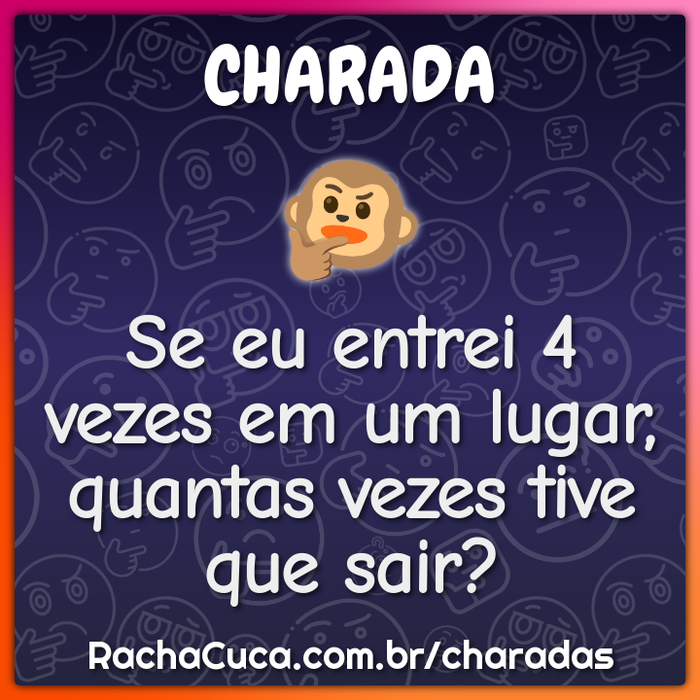 CHARADA

Se eu entrei 4 vezes em um lugar, quantas vezes tive que sair?

RachaCuca.com.br/charadas